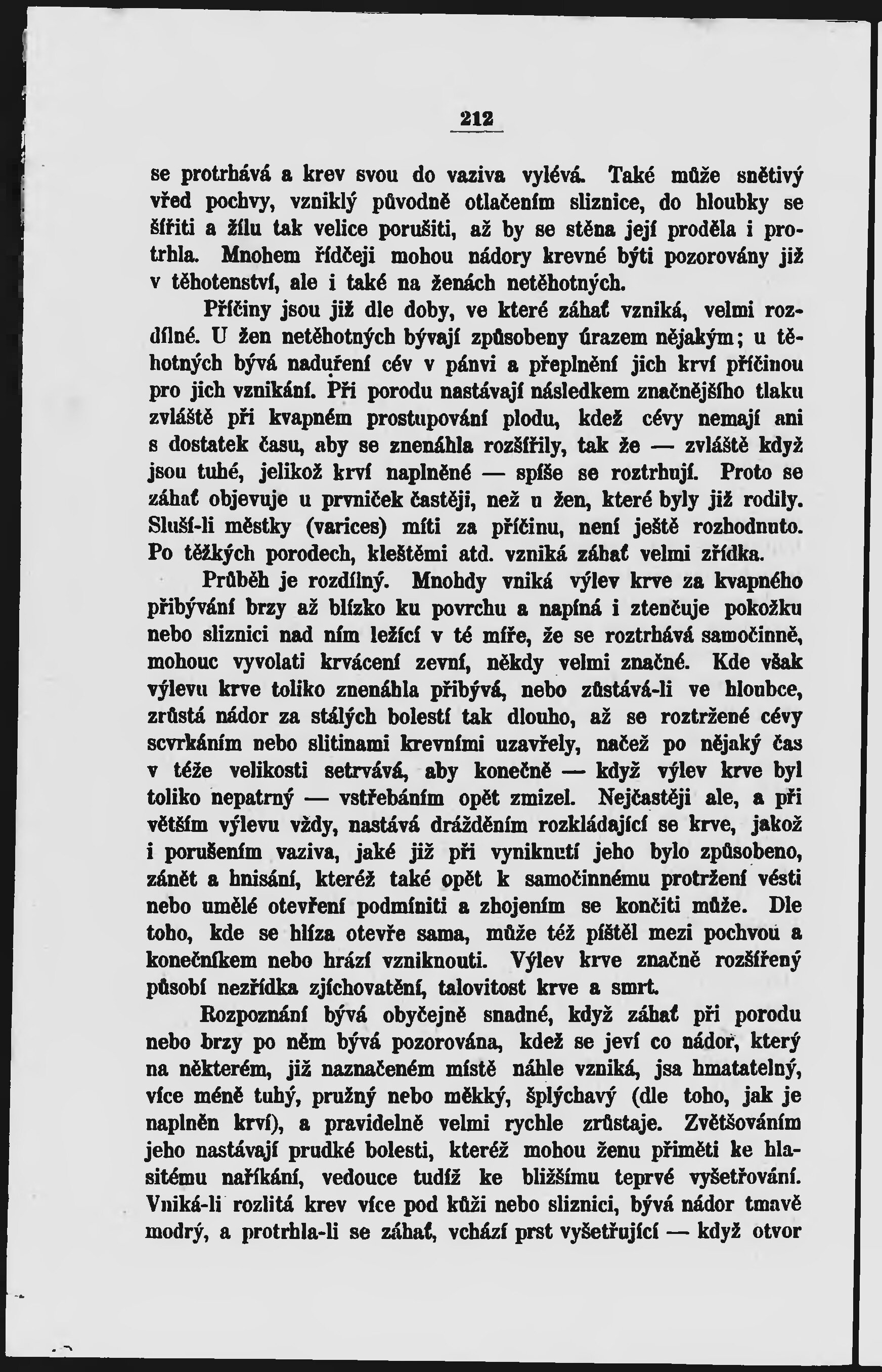 212

se protrhává a krev svou do vaziva vylévá. Také může snětivý vřed pochvy, vzniklý původně otlačením sliznice, do hloubky se šířiti a žílu tak velice porušiti, až by se stěna její proděla i protrhla. Mnohem řídčeji mohou nádory krevné býti pozorovány již v těhotenství, ale i také na ženách netěhotných.

Příčiny jsou již dle doby, ve které záhať vzniká, velmi rozdílné. U žen netěhotných bývají způsobeny úrazem nějakým; u těhotných bývá naduření cév v pánvi a přeplnění jich krví příčinou pro jich vznikání. Při porodu nastávají následkem značnějšího tlaku zvláště při kvapném prostupování plodu, kdež cévy nemají ani s dostatek času, aby se znenáhla rozšířily, tak že — zvláště když jsou tuhé, jelikož krví naplněné — spíše se roztrhují. Proto se záhať objevuje u prvniček častěji, než u žen, které byly již rodily. Sluší-li městky (varices) míti za příčinu, není ještě rozhodnuto. Po těžkých porodech, kleštěmi atd. vzniká záhať velmi zřídka.

Průběh je rozdílný. Mnohdy vniká výlev krve za kvapného přibývání brzy až blízko ku povrchu a napíná i ztenčuje pokožku nebo sliznici nad ním ležící v té míře, že se roztrhává samočinně, mohouc vyvolati krvácení zevní, někdy velmi značné. Kde však výlevu krve toliko znenáhla přibývá, nebo zůstává-li ve hloubce, zrůstá nádor za stálých bolestí tak dlouho, až se roztržené cévy scvrkáním nebo slitinami krevními uzavřely, načež po nějaký čas v téže velikosti setrvává, aby konečně — když výlev krve byl toliko nepatrný — vstřebáním opět zmizel. Nejčastěji ale, a při větším výlevu vždy, nastává drážděním rozkládající se krve, jakož i porušením vaziva, jaké již při vyniknutí jeho bylo způsobeno, zánět a hnisání, kteréž také opět k samočinnému protržení vésti nebo umělé otevření podmíniti a zhojením se končiti může. Dle toho, kde se hlíza otevře sama, může též píštěl mezi pochvou a konečníkem nebo hrází vzniknouti. Výlev krve značně rozšířený působí nezřídka zjíchovatění, talovitost krve a smrt.

Rozpoznání bývá obyčejně snadné, když záhať při porodu nebo brzy po něm bývá pozorována, kdež se jeví co nádor, který na některém, již naznačeném místě náhle vzniká, jsa hmatatelný, více méně tuhý, pružný nebo měkký, šplýchavý (dle toho, jak je naplněn krví), a pravidelně velmi rychle zrůstaje. Zvětšováním jeho nastávají prudké bolesti, kteréž mohou ženu přiměti ke hlasitému naříkání, vedouce tudíž ke bližšímu teprvé vyšetřování. Vniká-li rozlitá krev více pod kůži nebo sliznici, bývá nádor tmavě modrý, a protrhla-li se záhať, vchází prst vyšetřující — když otvor